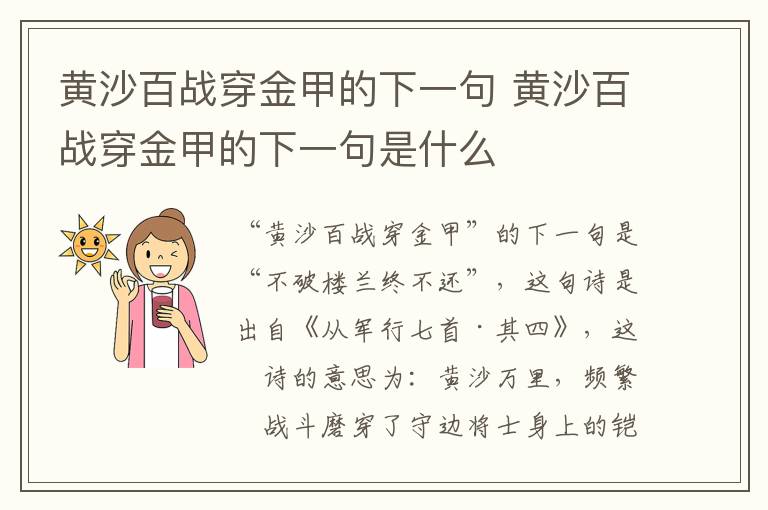 黄沙百战穿金甲的下一句 黄沙百战穿金甲的下一句是什么

“黄沙百战穿金甲”的下一句是“不破楼兰终不还”，这句诗是出自《从军行七首·其四》，这诗的意思为：黄沙万里，频繁战斗磨穿了守边将士身上的铠